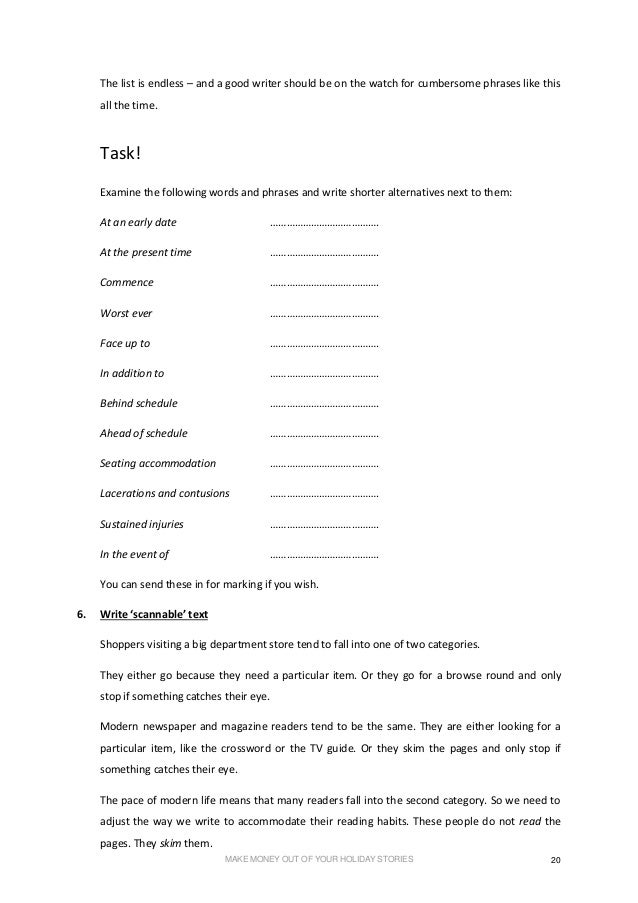 The list is endless – and a good writer should be on the watch for cumbersome phrases like this all the time.

Task!

Examine the following words and phrases and write shorter alternatives next to them:

At an early date ……………………………………

At the present time ……………………………………

Commence ……………………………………

Worst ever ……………………………………

Face up to ……………………………………

In addition to ……………………………………

Behind schedule ……………………………………

Ahead of schedule ……………………………………

Seating accommodation ……………………………………

Lacerations and contusions ……………………………………

Sustained injuries ……………………………………

In the event of ……………………………………

You can send these in for marking if you wish.

6. Write 'scannable' text

Shoppers visiting a big department store tend to fall into one of two categories.

They either go because they need a particular item. Or they go for a browse round and only stop if something catches their eye.

Modern newspaper and magazine readers tend to be the same. They are either looking for a particular item, like the crossword or the TV guide. Or they skim the pages and only stop if something catches their eye.

The pace of modern life means that many readers fall into the second category. So we need to adjust the way we write to accommodate their reading habits. These people do not read the pages. They skim them.

MAKE MONEY OUT OF YOUR HOLIDAY STORIES 20